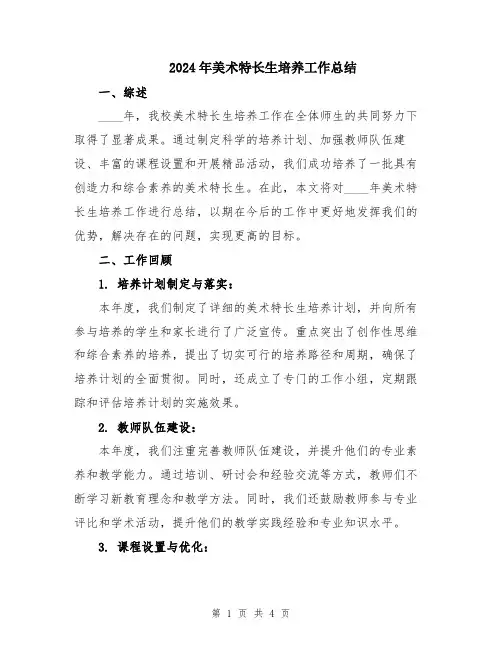 2024年美术特长生培养工作总结

一、综述

____年，我校美术特长生培养工作在全体师生的共同努力下取得了显著成果。通过制定科学的培养计划、加强教师队伍建设、丰富的课程设置和开展精品活动，我们成功培养了一批具有创造力和综合素养的美术特长生。在此，本文将对____年美术特长生培养工作进行总结，以期在今后的工作中更好地发挥我们的优势，解决存在的问题，实现更高的目标。

二、工作回顾

1. 培养计划制定与落实：

本年度，我们制定了详细的美术特长生培养计划，并向所有参与培养的学生和家长进行了广泛宣传。重点突出了创作性思维和综合素养的培养，提出了切实可行的培养路径和周期，确保了培养计划的全面贯彻。同时，还成立了专门的工作小组，定期跟踪和评估培养计划的实施效果。

2. 教师队伍建设：

本年度，我们注重完善教师队伍建设，并提升他们的专业素养和教学能力。通过培训、研讨会和经验交流等方式，教师们不断学习新教育理念和教学方法。同时，我们还鼓励教师参与专业评比和学术活动，提升他们的教学实践经验和专业知识水平。

3. 课程设置与优化：

第 1 页 共 4 页